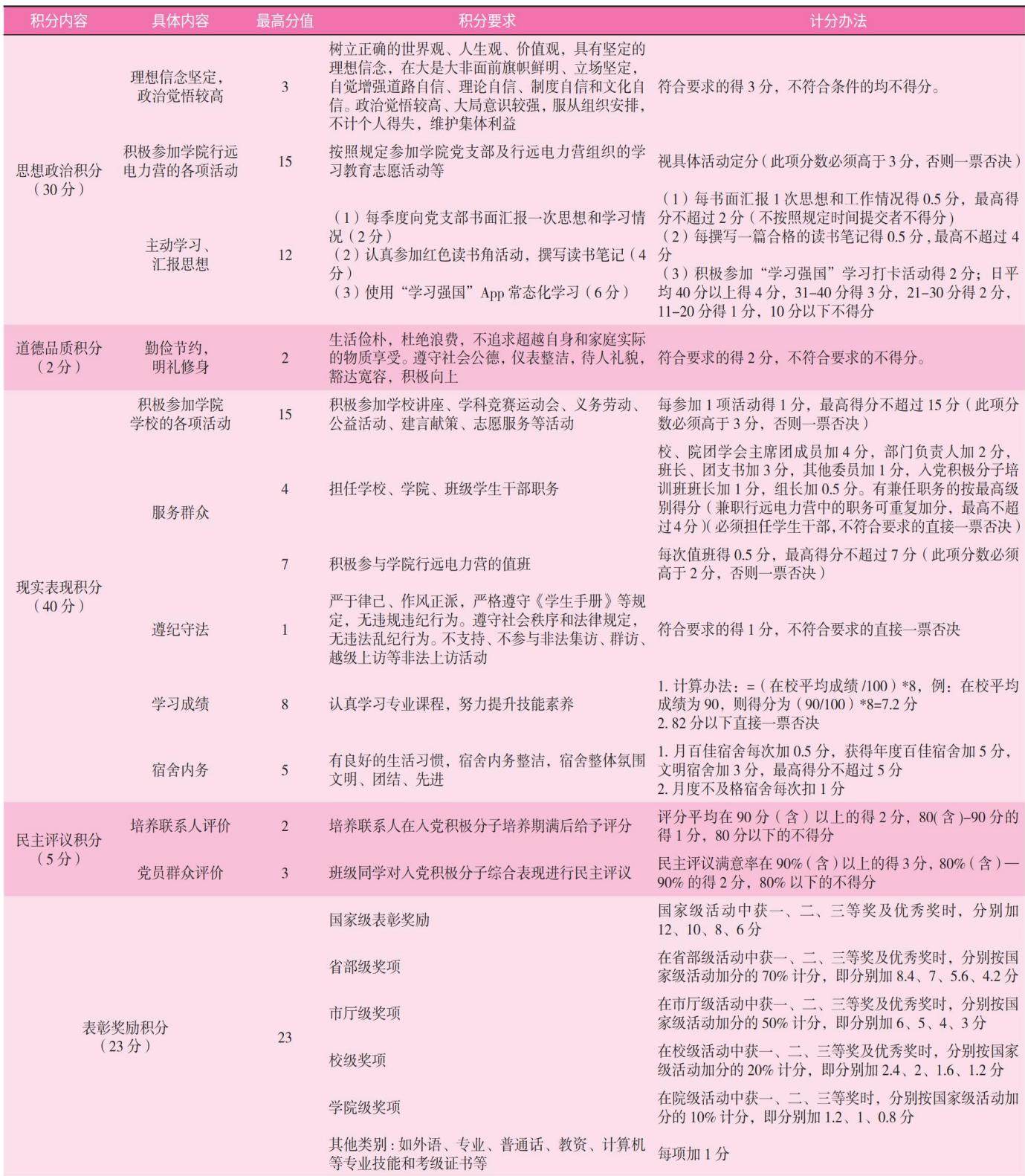 | 积分内容 | 具体内容 | 最高分值 | 积分要求 | 计分办法 |
|---|---|---|---|---|
| 思想政治积分（30 分） | 理想信念坚定，政治觉悟较高 | 3 | 树立正确的世界观、人生观、价值观，具有坚定的理想信念，在大是大非面前旗帜鲜明、立场坚定，自觉增强道路自信、理论自信、制度自信和文化自信。政治觉悟较高、大局意识较强，服从组织安排，不计个人得失，维护集体利益 | 符合要求的得 3 分，不符合条件的均不得分。 |
| | 积极参加学院行远电力营的各项活动 | 15 | 按照规定参加学院党支部及行远电力营组织的学习教育志愿活动等 | 视具体活动定分（此项分数必须高于 3 分，否则一票否决） |
| | 主动学习、汇报思想 | 12 | （1）每季度向党支部书面汇报一次思想和学习情况（2 分）（2）认真参加红色读书角活动，撰写读书笔记（4 分）（3）使用“学习强国”App 常态化学习（6 分） | （1）每书面汇报 1 次思想和工作情况得 0.5 分，最高得分不超过 2 分（不按照规定时间提交者不得分）（2）每撰写一篇合格的读书笔记得 0.5 分，最高不超过 4 分（3）积极参加“学习强国”学习打卡活动得 2 分；日平均 40 分以上得 4 分，31–40 分得 3 分，21–30 分得 2 分，11–20 分得 1 分，10 分以下不得分 |
| 道德品质积分（2 分） | 勤俭节约，明礼修身 | 2 | 生活俭朴，杜绝浪费，不追求超越自身和家庭实际的物质享受。遵守社会公德，仪表整洁，待人礼貌，豁达宽容，积极向上 | 符合要求的得 2 分，不符合要求的不得分。 |
| 现实表现积分（40 分） | 积极参加学院学校的各项活动 | 15 | 积极参加学校讲座、学科竞赛运动会、义务劳动、公益活动、建言献策、志愿服务等活动 | 每参加 1 项活动得 1 分，最高得分不超过 15 分（此项分数必须高于 3 分，否则一票否决） |
| | 服务群众 | 4 | 担任学校、学院、班级学生干部职务 | 校、院团学会主席团成员加 4 分，部门负责人加 2 分，班长、团支书加 3 分，其他委员加 1 分，入党积极分子培训班班长加 1 分，组长加 0.5 分。有兼任职务的按最高级别得分（兼职行远电力营中的职务可重复加分，最高不超过 4 分）(必须担任学生干部，不符合要求的直接一票否决） |
| | | 7 | 积极参与学院行远电力营的值班 | 每次值班得 0.5 分，最高得分不超过 7 分（此项分数必须高于 2 分，否则一票否决） |
| | 遵纪守法 | 1 | 严于律己、作风正派，严格遵守《学生手册》等规定，无违规违纪行为。遵守社会秩序和法律规定，无违法乱纪行为。不支持、不参与非法集访、群访、越级上访等非法上访活动 | 符合要求的得 1 分，不符合要求的直接一票否决 |
| | 学习成绩 | 8 | 认真学习专业课程，努力提升技能素养 | 1. 计算办法：=（在校平均成绩 /100）*8，例：在校平均成绩为 90，则得分为（90/100）*8=7.2 分 2. 82 分以下直接一票否决 |
| | 宿舍内务 | 5 | 有良好的生活习惯，宿舍内务整洁，宿舍整体氛围文明、团结、先进 | 1. 月百佳宿舍每次加 0.5 分，获得年度百佳宿舍加 5 分，文明宿舍加 3 分，最高得分不超过 5 分 2. 月度不及格宿舍每次扣 1 分 |
| 民主评议积分（5 分） | 培养联系人评价 | 2 | 培养联系人在入党积极分子培养期满后给予评分 | 评分平均在 90 分（含）以上的得 2 分，80(含)–90 分的得 1 分，80 分以下的不得分 |
| | 党员群众评价 | 3 | 班级同学对入党积极分子综合表现进行民主评议 | 民主评议满意率在 90%（含）以上的得 3 分，80%（含）—90% 的得 2 分，80% 以下的不得分 |
| 表彰奖励积分（23 分） | | 23 | 国家级表彰奖励 | 国家级活动中获一、二、三等奖及优秀奖时，分别加 12、10、8、6 分 |
| | | | 省部级奖项 | 在省部级活动中获一、二、三等奖及优秀奖时，分别按国家级活动加分的 70% 计分，即分别加 8.4、7、5.6、4.2 分 |
| | | | 市厅级奖项 | 在市厅级活动中获一、二、三等奖及优秀奖时，分别按国家级活动加分的 50% 计分，即分别加 6、5、4、3 分 |
| | | | 校级奖项 | 在校级活动中获一、二、三等奖及优秀奖时，分别按国家级活动加分的 20% 计分，即分别加 2.4、2、1.6、1.2 分 |
| | | | 学院级奖项 | 在院级活动中获一、二、三等奖时，分别按国家级活动加分的 10% 计分，即分别加 1.2、1、0.8 分 |
| | | | 其他类别：如外语、专业、普通话、教资、计算机等专业技能和考级证书等 | 每项加 1 分 |